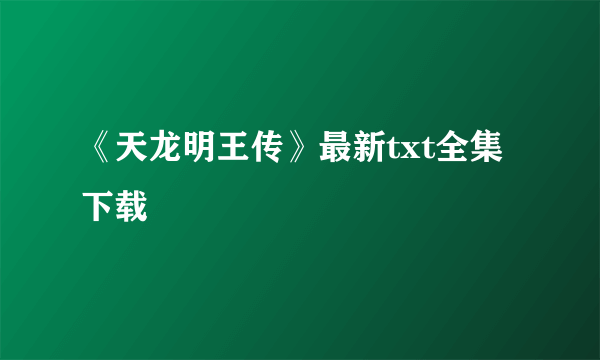 《天龙明王传》最新txt全集下载